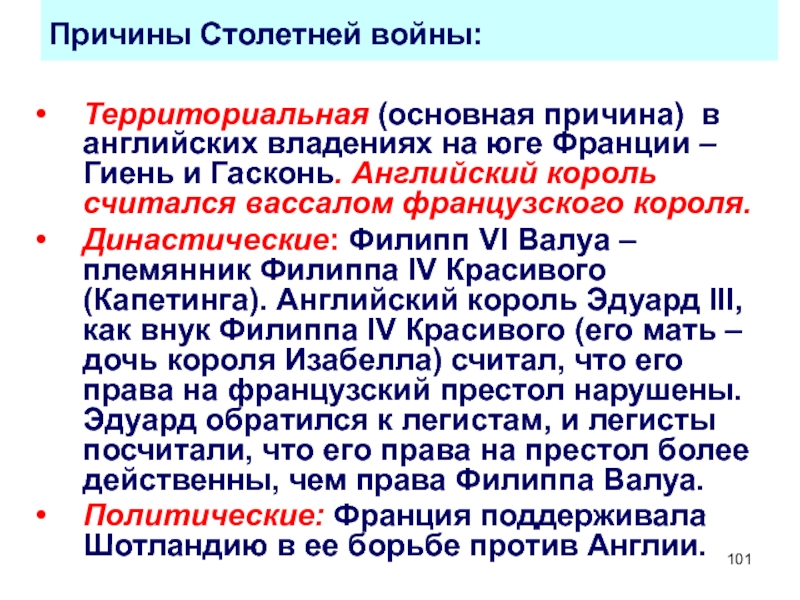 Причины Столетней войны:

• Территориальная (основная причина) в английских владениях на юге Франции – Гиень и Гасконь. Английский король считался вассалом французского короля.
• Династические: Филипп VI Валуа – племянник Филиппа IV Красивого (Капетинга). Английский король Эдуард III, как внук Филиппа IV Красивого (его мать – дочь короля Изабелла) считал, что его права на французский престол нарушены. Эдуард обратился к легистам, и легисты посчитали, что его права на престол более действенны, чем права Филиппа Валуа.
• Политические: Франция поддерживала Шотландию в ее борьбе против Англии.

101